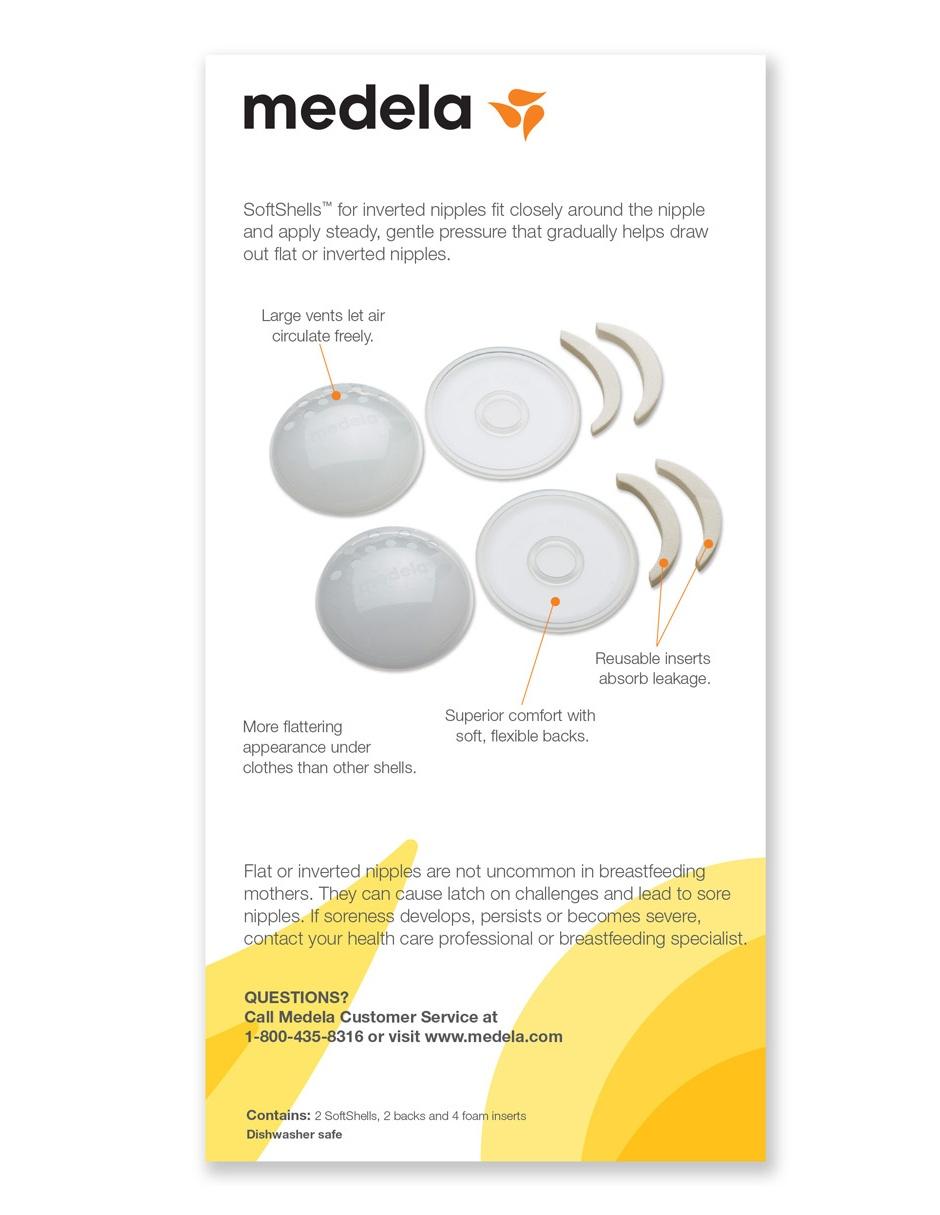 medela

SoftShells™ for inverted nipples fit closely around the nipple and apply steady, gentle pressure that gradually helps draw out flat or inverted nipples.

Large vents let air circulate freely.

medela

medela

Reusable inserts absorb leakage.

Superior comfort with soft, flexible backs.

More flattering appearance under clothes than other shells.

Flat or inverted nipples are not uncommon in breastfeeding mothers. They can cause latch on challenges and lead to sore nipples. If soreness develops, persists or becomes severe, contact your health care professional or breastfeeding specialist.

QUESTIONS?
Call Medela Customer Service at
1-800-435-8316 or visit www.medela.com

Contains: 2 SoftShells, 2 backs and 4 foam inserts
Dishwasher safe